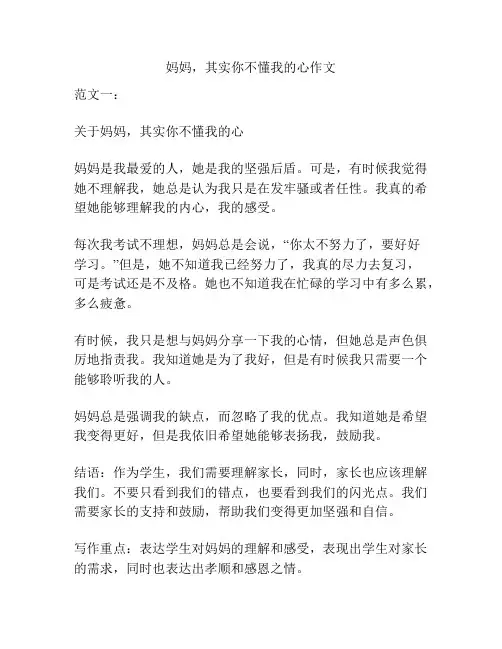 妈妈，其实你不懂我的心作文

范文一：

关于妈妈，其实你不懂我的心

妈妈是我最爱的人，她是我的坚强后盾。可是，有时候我觉得她不理解我，她总是认为我只是在发牢骚或者任性。我真的希望她能够理解我的内心，我的感受。

每次我考试不理想，妈妈总是会说，“你太不努力了，要好好学习。”但是，她不知道我已经努力了，我真的尽力去复习，可是考试还是不及格。她也不知道我在忙碌的学习中有多么累，多么疲惫。

有时候，我只是想与妈妈分享一下我的心情，但她总是声色俱厉地指责我。我知道她是为了我好，但是有时候我只需要一个能够聆听我的人。

妈妈总是强调我的缺点，而忽略了我的优点。我知道她是希望我变得更好，但是我依旧希望她能够表扬我，鼓励我。

结语：作为学生，我们需要理解家长，同时，家长也应该理解我们。不要只看到我们的错点，也要看到我们的闪光点。我们需要家长的支持和鼓励，帮助我们变得更加坚强和自信。

写作重点：表达学生对妈妈的理解和感受，表现出学生对家长的需求，同时也表达出孝顺和感恩之情。